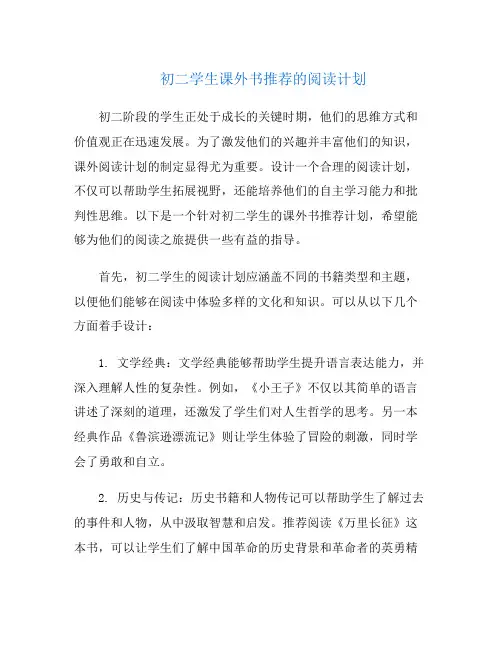 初二学生课外书推荐的阅读计划

初二阶段的学生正处于成长的关键时期，他们的思维方式和价值观正在迅速发展。为了激发他们的兴趣并丰富他们的知识，课外阅读计划的制定显得尤为重要。设计一个合理的阅读计划，不仅可以帮助学生拓展视野，还能培养他们的自主学习能力和批判性思维。以下是一个针对初二学生的课外书推荐计划，希望能够为他们的阅读之旅提供一些有益的指导。

首先，初二学生的阅读计划应涵盖不同的书籍类型和主题，以便他们能够在阅读中体验多样的文化和知识。可以从以下几个方面着手设计：

1. 文学经典：文学经典能够帮助学生提升语言表达能力，并深入理解人性的复杂性。例如，《小王子》不仅以其简单的语言讲述了深刻的道理，还激发了学生们对人生哲学的思考。另一本经典作品《鲁滨逊漂流记》则让学生体验了冒险的刺激，同时学会了勇敢和自立。

2. 历史与传记：历史书籍和人物传记可以帮助学生了解过去的事件和人物，从中汲取智慧和启发。推荐阅读《万里长征》这本书，可以让学生们了解中国革命的历史背景和革命者的英勇精